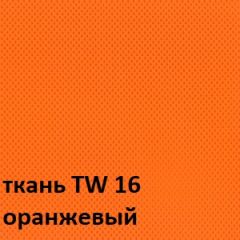 ткань TW 16
оранжевый